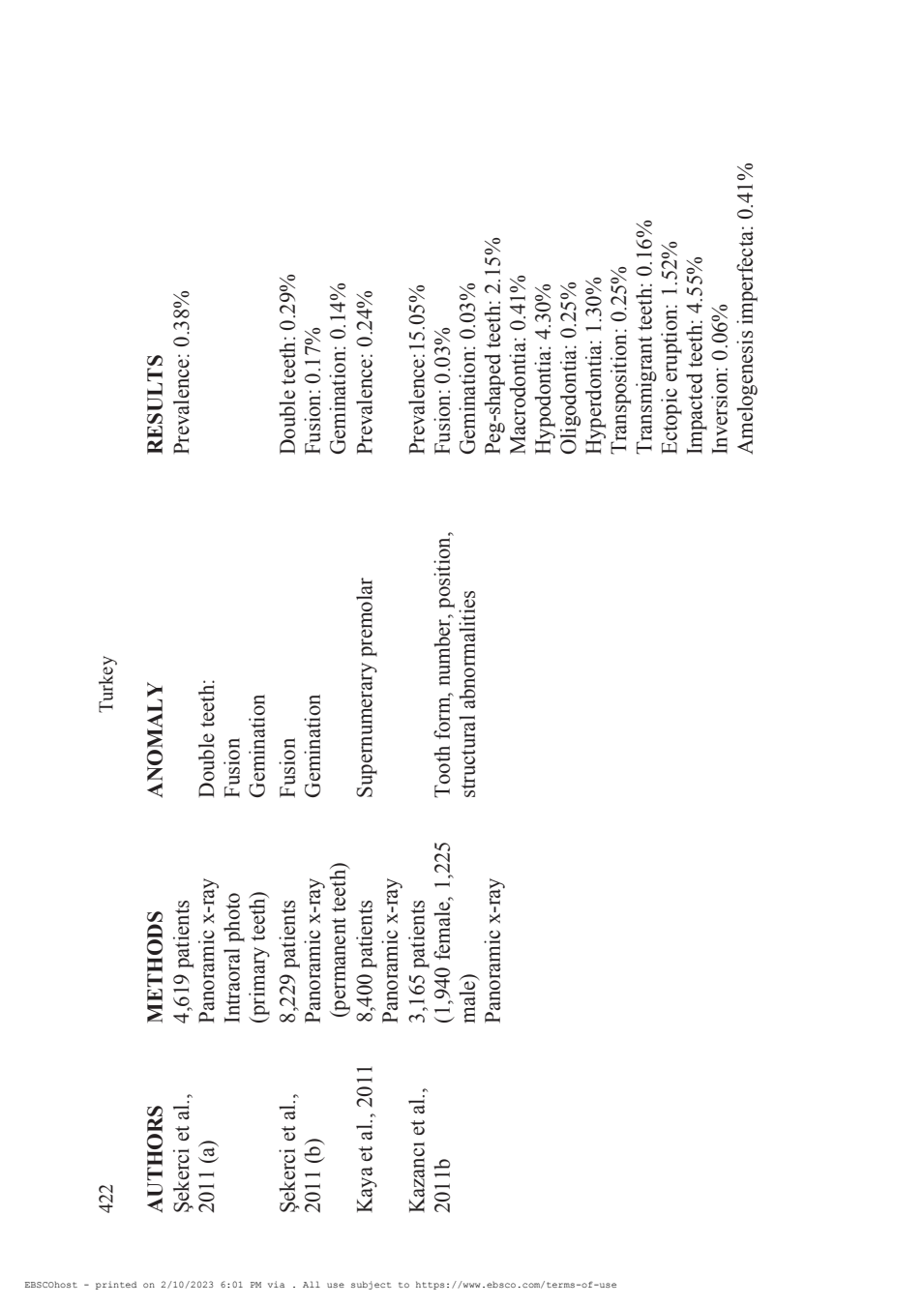 422 Turkey

| AUTHORS | METHODS | ANOMALY | RESULTS |
|---|---|---|---|
| Şekerci et al., 2011 (a) | 4,619 patients Panoramic x-ray Intraoral photo (primary teeth) | Double teeth: Fusion Gemination | Prevalence: 0.38% |
| Şekerci et al., 2011 (b) | 8,229 patients Panoramic x-ray (permanent teeth) | Fusion Gemination | Double teeth: 0.29% Fusion: 0.17% Gemination: 0.14% |
| Kaya et al., 2011 | 8,400 patients Panoramic x-ray | Supernumerary premolar | Prevalence: 0.24% |
| Kazancı et al., 2011b | 3,165 patients (1,940 female, 1,225 male) Panoramic x-ray | Tooth form, number, position, structural abnormalities | Prevalence:15.05% Fusion: 0.03% Gemination: 0.03% Peg-shaped teeth: 2.15% Macrodontia: 0.41% Hypodontia: 4.30% Oligodontia: 0.25% Hyperdontia: 1.30% Transposition: 0.25% Transmigrant teeth: 0.16% Ectopic eruption: 1.52% Impacted teeth: 4.55% Inversion: 0.06% Amelogenesis imperfecta: 0.41% |

EBSCOhost - printed on 2/10/2023 6:01 PM via . All use subject to https://www.ebsco.com/terms-of-use